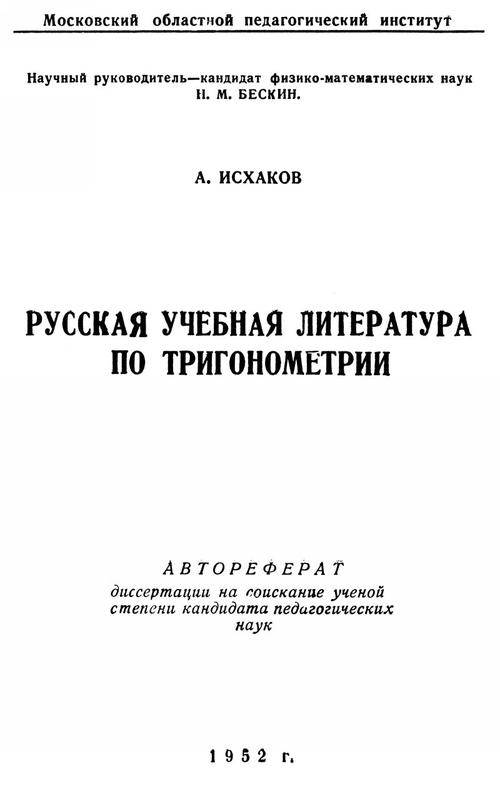 Московский областной педагогический институт

Научный руководитель—кандидат физико-математических наук
Н. М. БЕСКИН.

А. ИСХАКОВ

РУССКАЯ УЧЕБНАЯ ЛИТЕРАТУРА ПО ТРИГОНОМЕТРИИ

АВТОРЕФЕРАТ
диссертации на соискание ученой степени кандидата педагогических наук

1952 г.